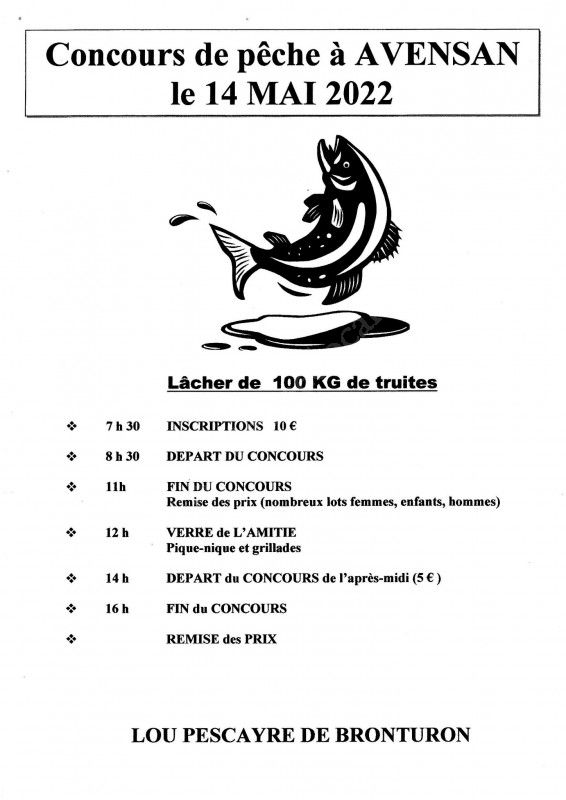 Concours de pêche à AVENSAN
le 14 MAI 2022

Lâcher de 100 KG de truites

❖ 7 h 30 INSCRIPTIONS 10 €

❖ 8 h 30 DEPART DU CONCOURS

❖ 11h FIN DU CONCOURS
Remise des prix (nombreux lots femmes, enfants, hommes)

❖ 12 h VERRE de L'AMITIE
Pique-nique et grillades

❖ 14 h DEPART du CONCOURS de l'après-midi (5 € )

❖ 16 h FIN du CONCOURS

❖ REMISE des PRIX

LOU PESCAYRE DE BRONTURON